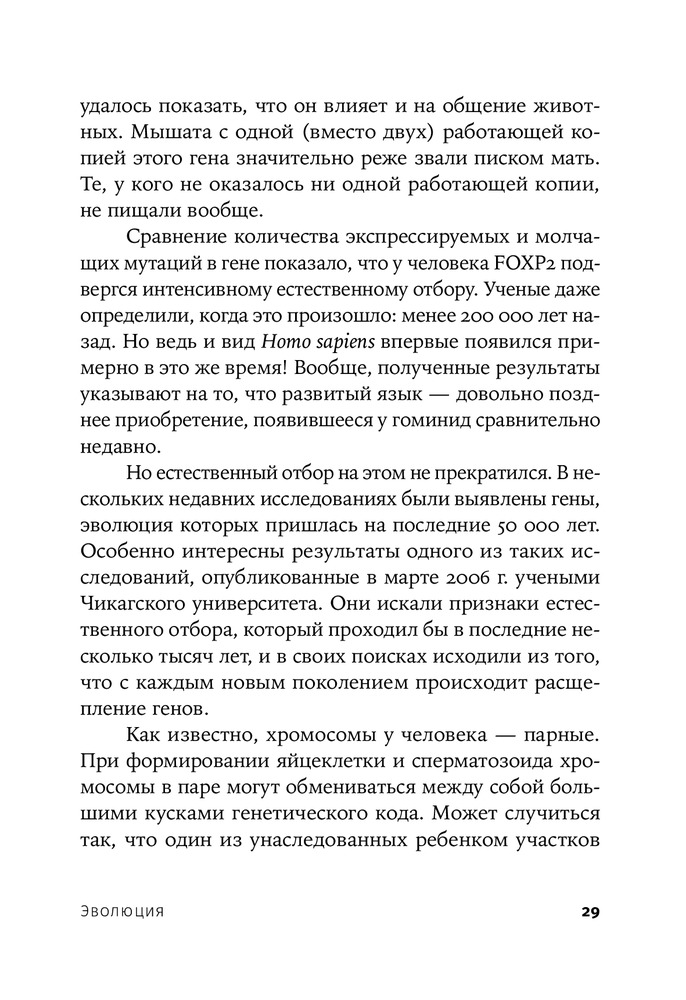 удалось показать, что он влияет и на общение животных. Мышата с одной (вместо двух) работающей копией этого гена значительно реже звали писком мать. Те, у кого не оказалось ни одной работающей копии, не пищали вообще.

Сравнение количества экспрессируемых и молчащих мутаций в гене показало, что у человека FOXP2 подвергся интенсивному естественному отбору. Ученые даже определили, когда это произошло: менее 200 000 лет назад. Но ведь и вид Homo sapiens впервые появился примерно в это же время! Вообще, полученные результаты указывают на то, что развитый язык — довольно позднее приобретение, появившееся у гоминид сравнительно недавно.

Но естественный отбор на этом не прекратился. В нескольких недавних исследованиях были выявлены гены, эволюция которых пришлась на последние 50 000 лет. Особенно интересны результаты одного из таких исследований, опубликованные в марте 2006 г. учеными Чикагского университета. Они искали признаки естественного отбора, который проходил бы в последние несколько тысяч лет, и в своих поисках исходили из того, что с каждым новым поколением происходит расщепление генов.

Как известно, хромосомы у человека — парные. При формировании яйцеклетки и сперматозоида хромосомы в паре могут обмениваться между собой большими кусками генетического кода. Может случиться так, что один из унаследованных ребенком участков

Эволюция

29